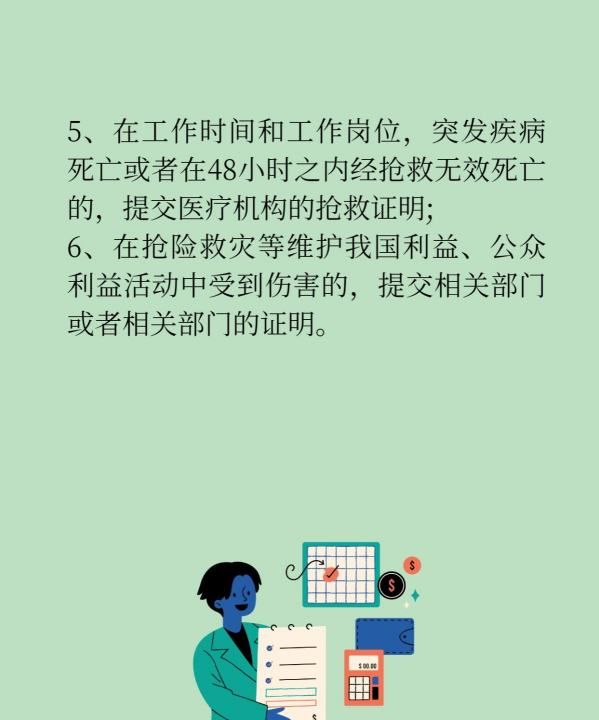 5、在工作时间和工作岗位，突发疾病死亡或者在48小时之内经抢救无效死亡的，提交医疗机构的抢救证明;
6、在抢险救灾等维护我国利益、公众利益活动中受到伤害的，提交相关部门或者相关部门的证明。

$
$
$ 00.00